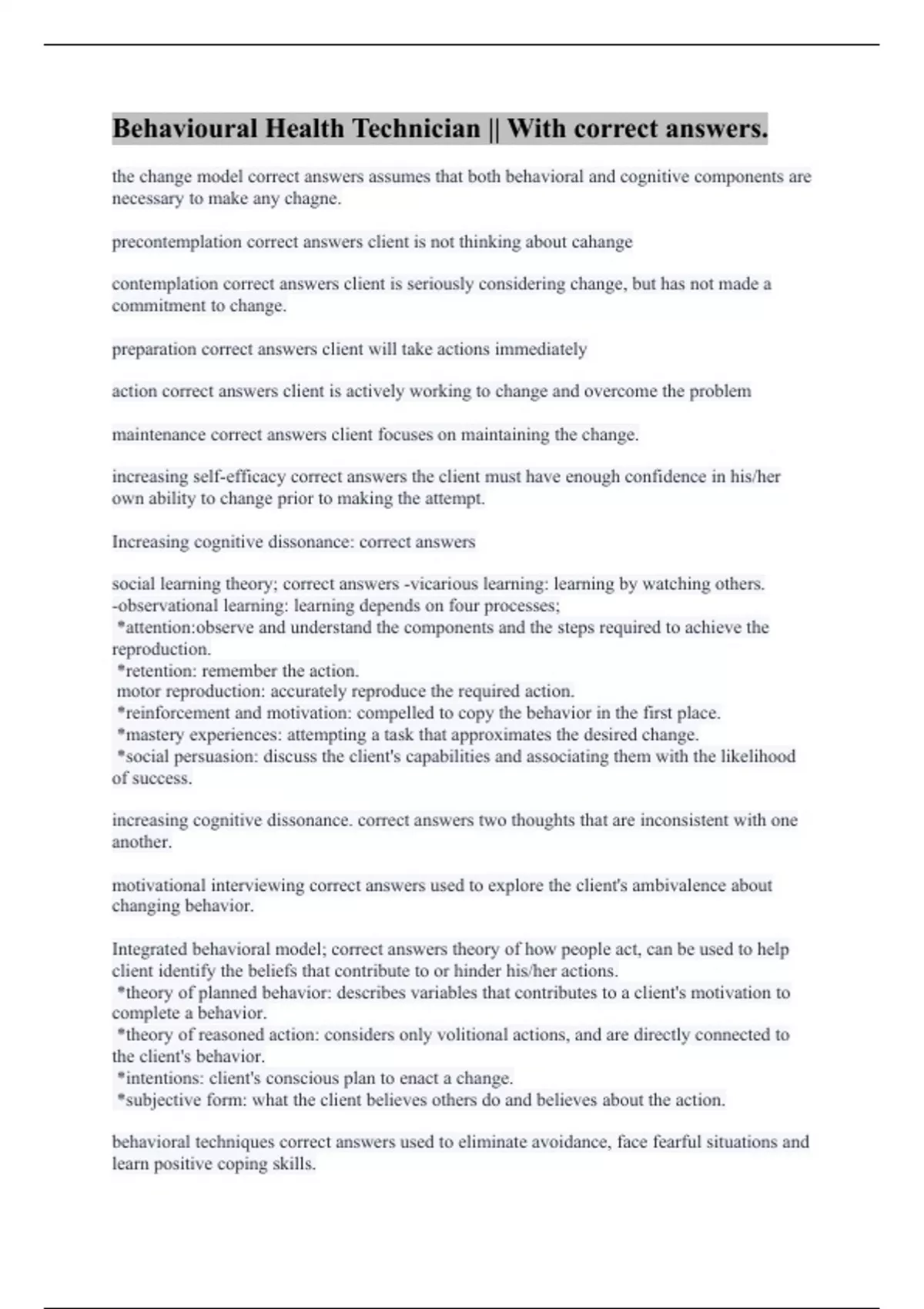 Behavioural Health Technician || With correct answers.

the change model correct answers assumes that both behavioral and cognitive components are necessary to make any chagne.

precontemplation correct answers client is not thinking about cahange

contemplation correct answers client is seriously considering change, but has not made a commitment to change.

preparation correct answers client will take actions immediately

action correct answers client is actively working to change and overcome the problem

maintenance correct answers client focuses on maintaining the change.

increasing self-efficacy correct answers the client must have enough confidence in his/her own ability to change prior to making the attempt.

Increasing cognitive dissonance: correct answers

social learning theory; correct answers -vicarious learning: learning by watching others.
-observational learning: learning depends on four processes;
*attention:observe and understand the components and the steps required to achieve the reproduction.
*retention: remember the action.
motor reproduction: accurately reproduce the required action.
*reinforcement and motivation: compelled to copy the behavior in the first place.
*mastery experiences: attempting a task that approximates the desired change.
*social persuasion: discuss the client's capabilities and associating them with the likelihood of success.

increasing cognitive dissonance. correct answers two thoughts that are inconsistent with one another.

motivational interviewing correct answers used to explore the client's ambivalence about changing behavior.

Integrated behavioral model; correct answers theory of how people act, can be used to help client identify the beliefs that contribute to or hinder his/her actions.
*theory of planned behavior: describes variables that contributes to a client's motivation to complete a behavior.
*theory of reasoned action: considers only volitional actions, and are directly connected to the client's behavior.
*intentions: client's conscious plan to enact a change.
*subjective form: what the client believes others do and believes about the action.

behavioral techniques correct answers used to eliminate avoidance, face fearful situations and learn positive coping skills.